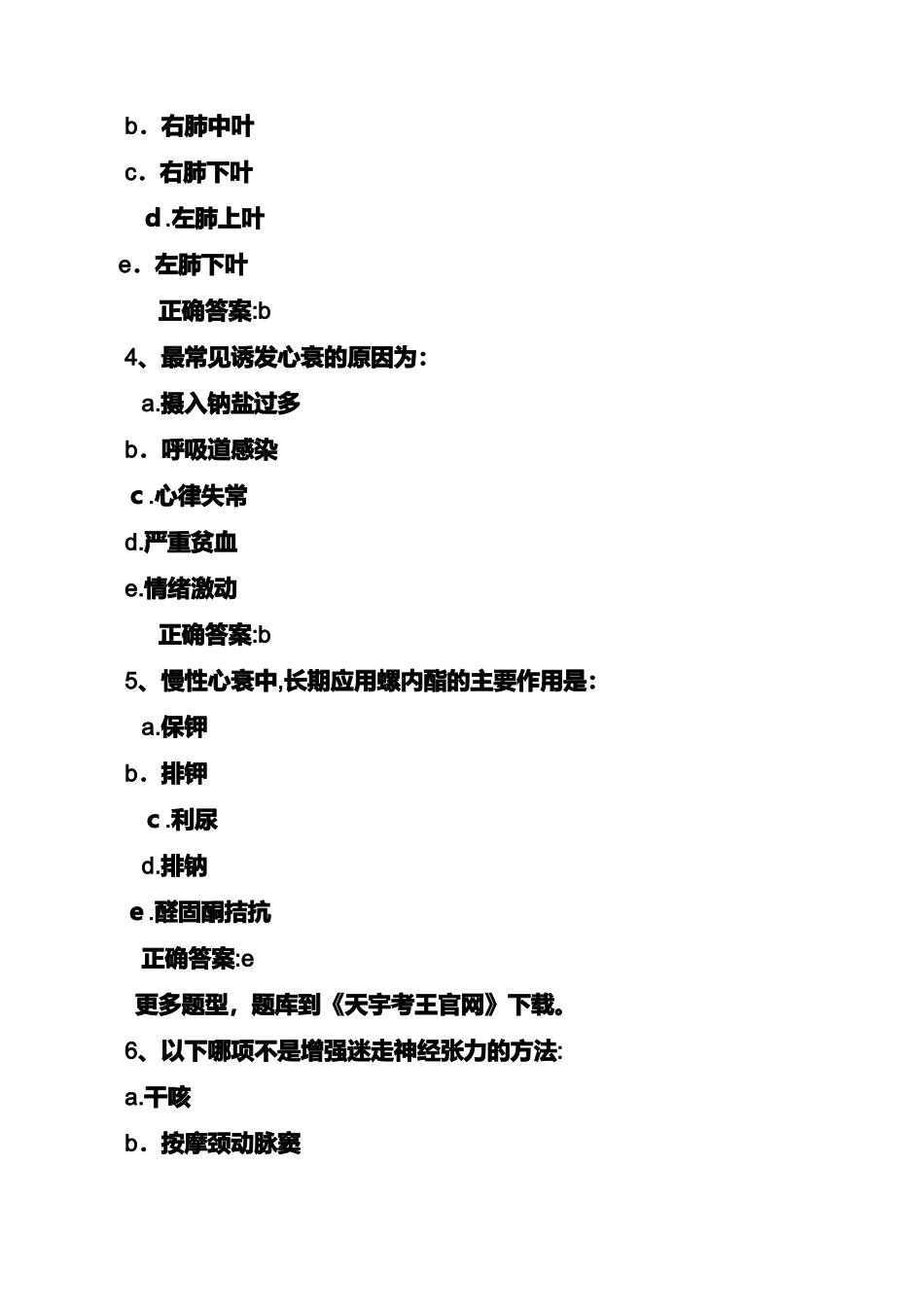 b．右肺中叶

c．右肺下叶

d.左肺上叶

e．左肺下叶

正确答案:b

4、最常见诱发心衰的原因为：

a.摄入钠盐过多

b．呼吸道感染

c.心律失常

d.严重贫血

e.情绪激动

正确答案:b

5、慢性心衰中,长期应用螺内酯的主要作用是：

a.保钾

b．排钾

c.利尿

d.排钠

e.醛固酮拮抗

正确答案:e

更多题型，题库到《天宇考王官网》下载。

6、以下哪项不是增强迷走神经张力的方法:

a.干咳

b．按摩颈动脉窦